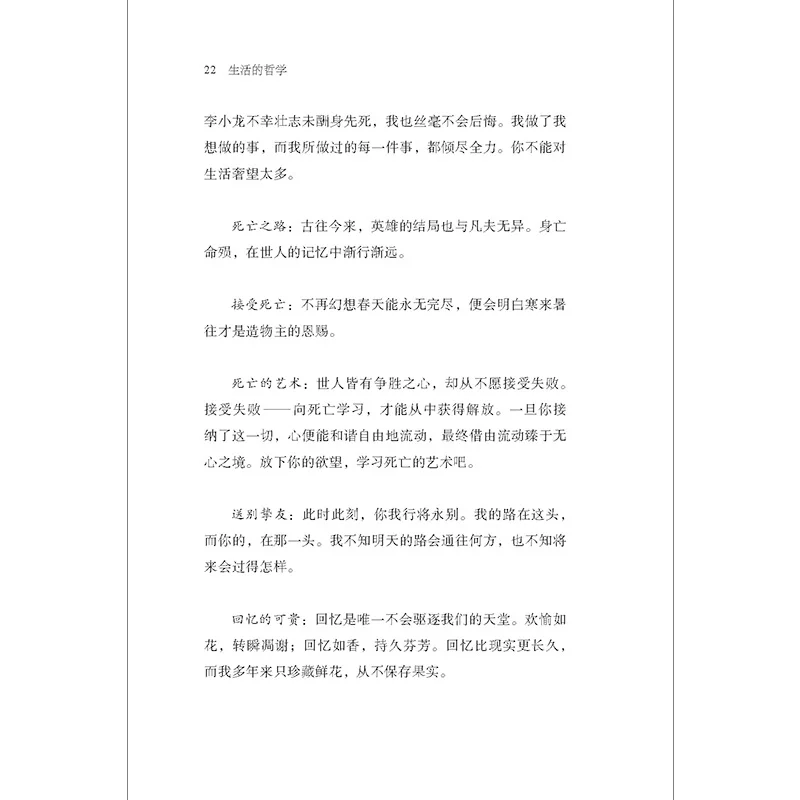 22 生活的哲学

李小龙不幸壮志未酬身先死，我也丝毫不会后悔。我做了我想做的事，而我所做过的每一件事，都倾尽全力。你不能对生活奢望太多。

死亡之路：古往今来，英雄的结局也与凡夫无异。身亡命殒，在世人的记忆中渐行渐远。

接受死亡：不再幻想春天能永无完尽，便会明白寒来暑往才是造物主的恩赐。

死亡的艺术：世人皆有争胜之心，却从不愿接受失败。接受失败——向死亡学习，才能从中获得解放。一旦你接纳了这一切，心便能和谐自由地流动，最终借由流动臻于无心之境。放下你的欲望，学习死亡的艺术吧。

送别挚友：此时此刻，你我行将永别。我的路在这头，而你的，在那一头。我不知明天的路会通往何方，也不知将来会过得怎样。

回忆的可贵：回忆是唯一不会驱逐我们的天堂。欢愉如花，转瞬凋谢；回忆如香，持久芬芳。回忆比现实更长久，而我多年来只珍藏鲜花，从不保存果实。